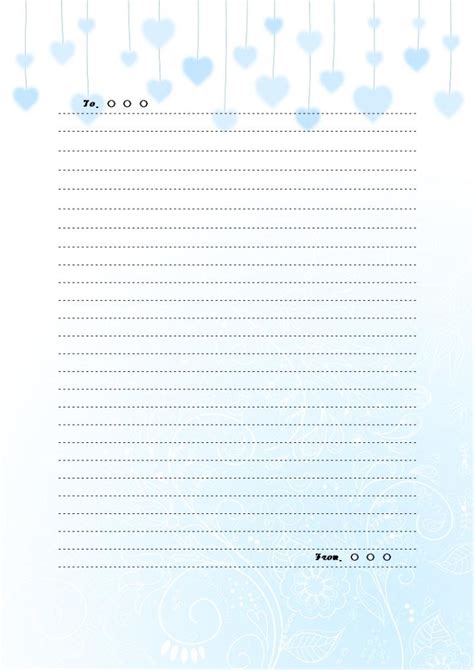 To. ○ ○ ○

From. ○ ○ ○